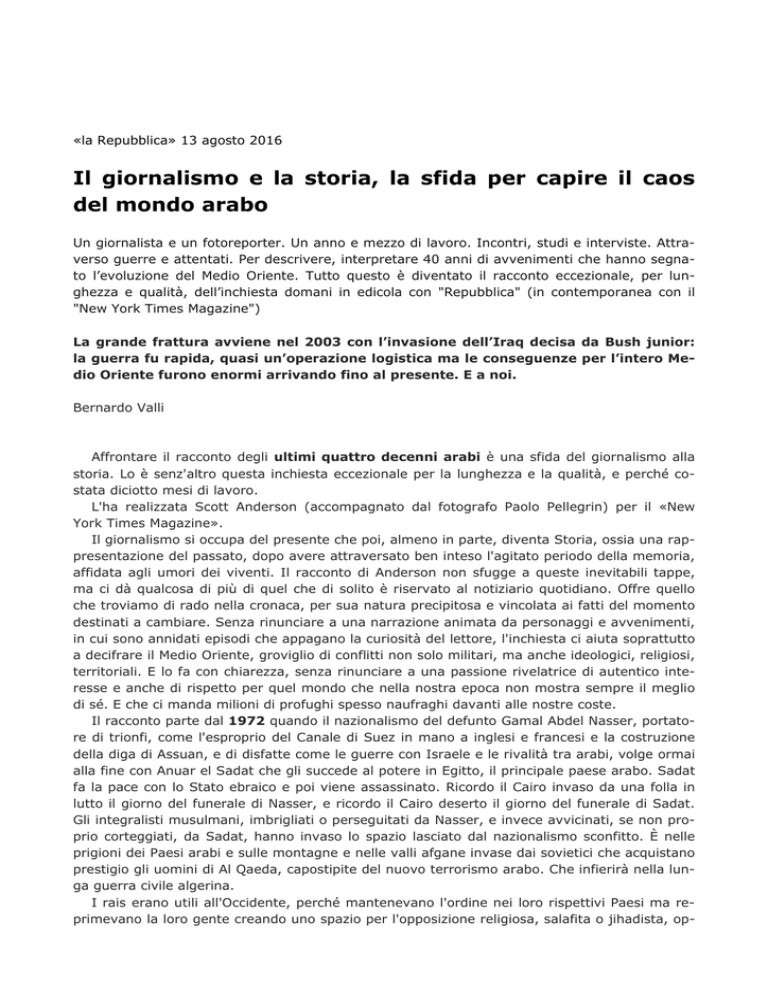 «la Repubblica» 13 agosto 2016

Il giornalismo e la storia, la sfida per capire il caos del mondo arabo

Un giornalista e un fotoreporter. Un anno e mezzo di lavoro. Incontri, studi e interviste. Attraverso guerre e attentati. Per descrivere, interpretare 40 anni di avvenimenti che hanno segnato l'evoluzione del Medio Oriente. Tutto questo è diventato il racconto eccezionale, per lunghezza e qualità, dell'inchiesta domani in edicola con "Repubblica" (in contemporanea con il "New York Times Magazine")

La grande frattura avviene nel 2003 con l'invasione dell'Iraq decisa da Bush junior: la guerra fu rapida, quasi un'operazione logistica ma le conseguenze per l'intero Medio Oriente furono enormi arrivando fino al presente. E a noi.

Bernardo Valli

Affrontare il racconto degli ultimi quattro decenni arabi è una sfida del giornalismo alla storia. Lo è senz'altro questa inchiesta eccezionale per la lunghezza e la qualità, e perché costata diciotto mesi di lavoro.
L'ha realizzata Scott Anderson (accompagnato dal fotografo Paolo Pellegrin) per il «New York Times Magazine».
Il giornalismo si occupa del presente che poi, almeno in parte, diventa Storia, ossia una rappresentazione del passato, dopo avere attraversato ben inteso l'agitato periodo della memoria, affidata agli umori dei viventi. Il racconto di Anderson non sfugge a queste inevitabili tappe, ma ci dà qualcosa di più di quel che di solito è riservato al notiziario quotidiano. Offre quello che troviamo di rado nella cronaca, per sua natura precipitosa e vincolata ai fatti del momento destinati a cambiare. Senza rinunciare a una narrazione animata da personaggi e avvenimenti, in cui sono annidati episodi che appagano la curiosità del lettore, l'inchiesta ci aiuta soprattutto a decifrare il Medio Oriente, groviglio di conflitti non solo militari, ma anche ideologici, religiosi, territoriali. E lo fa con chiarezza, senza rinunciare a una passione rivelatrice di autentico interesse e anche di rispetto per quel mondo che nella nostra epoca non mostra sempre il meglio di sé. E che ci manda milioni di profughi spesso naufraghi davanti alle nostre coste.
Il racconto parte dal 1972 quando il nazionalismo del defunto Gamal Abdel Nasser, portatore di trionfi, come l'esproprio del Canale di Suez in mano a inglesi e francesi e la costruzione della diga di Assuan, e di disfatte come le guerre con Israele e le rivalità tra arabi, volge ormai alla fine con Anuar el Sadat che gli succede al potere in Egitto, il principale paese arabo. Sadat fa la pace con lo Stato ebraico e poi viene assassinato. Ricordo il Cairo invaso da una folla in lutto il giorno del funerale di Nasser, e ricordo il Cairo deserto il giorno del funerale di Sadat. Gli integralisti musulmani, imbrigliati o perseguitati da Nasser, e invece avvicinati, se non proprio corteggiati, da Sadat, hanno invaso lo spazio lasciato dal nazionalismo sconfitto. È nelle prigioni dei Paesi arabi e sulle montagne e nelle valli afgane invase dai sovietici che acquistano prestigio gli uomini di Al Qaeda, capostipite del nuovo terrorismo arabo. Che infierirà nella lunga guerra civile algerina.
I rais erano utili all'Occidente, perché mantenevano l'ordine nei loro rispettivi Paesi ma reprimevano la loro gente creando uno spazio per l'opposizione religiosa, salafita o jihadista, op-